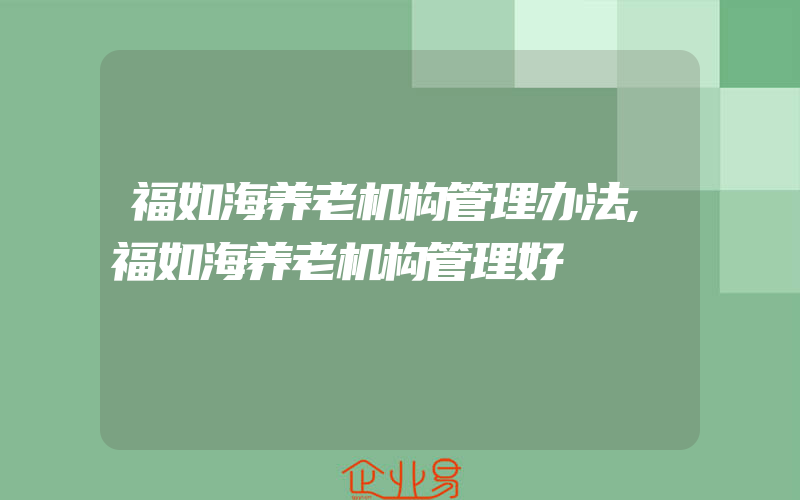 福如海养老机构管理办法,福如海养老机构管理好

企业易